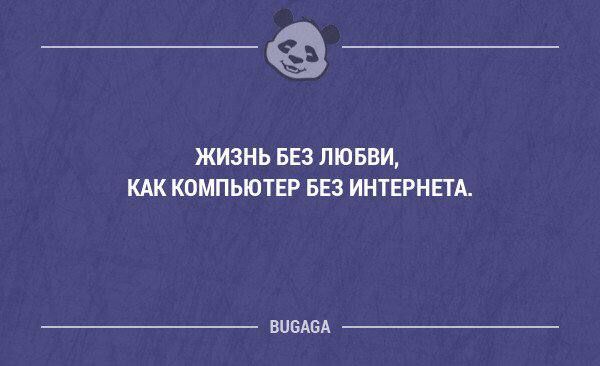 ЖИЗНЬ БЕЗ ЛЮБВИ,
КАК КОМПЬЮТЕР БЕЗ ИНТЕРНЕТА.

BUGAGA